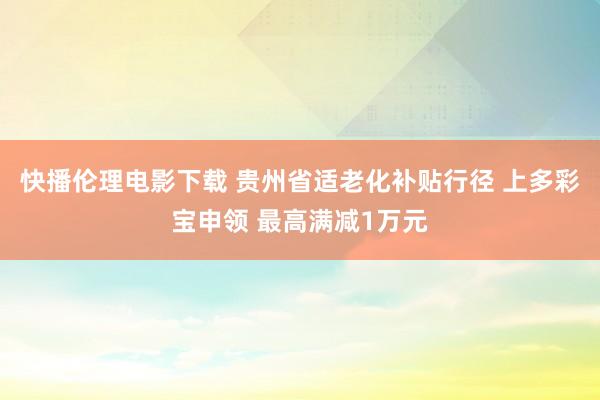 快播伦理电影下载 贵州省适老化补贴行径 上多彩宝申领 最高满减1万元